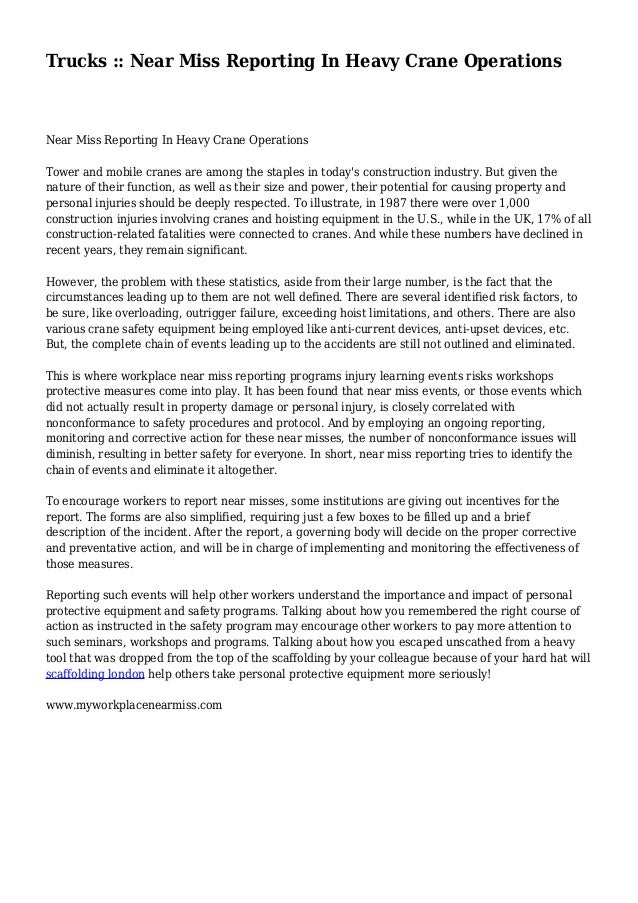 Trucks :: Near Miss Reporting In Heavy Crane Operations

Near Miss Reporting In Heavy Crane Operations

Tower and mobile cranes are among the staples in today's construction industry. But given the nature of their function, as well as their size and power, their potential for causing property and personal injuries should be deeply respected. To illustrate, in 1987 there were over 1,000 construction injuries involving cranes and hoisting equipment in the U.S., while in the UK, 17% of all construction-related fatalities were connected to cranes. And while these numbers have declined in recent years, they remain significant.

However, the problem with these statistics, aside from their large number, is the fact that the circumstances leading up to them are not well defined. There are several identified risk factors, to be sure, like overloading, outrigger failure, exceeding hoist limitations, and others. There are also various crane safety equipment being employed like anti-current devices, anti-upset devices, etc. But, the complete chain of events leading up to the accidents are still not outlined and eliminated.

This is where workplace near miss reporting programs injury learning events risks workshops protective measures come into play. It has been found that near miss events, or those events which did not actually result in property damage or personal injury, is closely correlated with nonconformance to safety procedures and protocol. And by employing an ongoing reporting, monitoring and corrective action for these near misses, the number of nonconformance issues will diminish, resulting in better safety for everyone. In short, near miss reporting tries to identify the chain of events and eliminate it altogether.

To encourage workers to report near misses, some institutions are giving out incentives for the report. The forms are also simplified, requiring just a few boxes to be filled up and a brief description of the incident. After the report, a governing body will decide on the proper corrective and preventative action, and will be in charge of implementing and monitoring the effectiveness of those measures.

Reporting such events will help other workers understand the importance and impact of personal protective equipment and safety programs. Talking about how you remembered the right course of action as instructed in the safety program may encourage other workers to pay more attention to such seminars, workshops and programs. Talking about how you escaped unscathed from a heavy tool that was dropped from the top of the scaffolding by your colleague because of your hard hat will scaffolding london help others take personal protective equipment more seriously!

www.myworkplacenearmiss.com